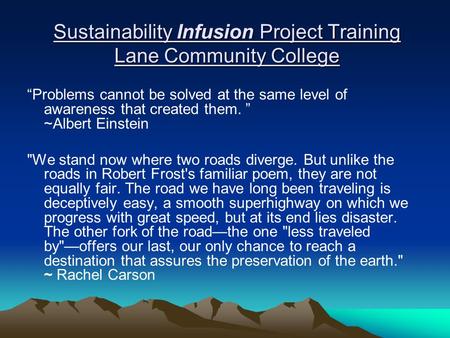 Sustainability Infusion Project Training
Lane Community College

“Problems cannot be solved at the same level of awareness that created them. ”
~Albert Einstein

"We stand now where two roads diverge. But unlike the roads in Robert Frost's familiar poem, they are not equally fair. The road we have long been traveling is deceptively easy, a smooth superhighway on which we progress with great speed, but at its end lies disaster. The other fork of the road—the one "less traveled by"—offers our last, our only chance to reach a destination that assures the preservation of the earth."
~ Rachel Carson